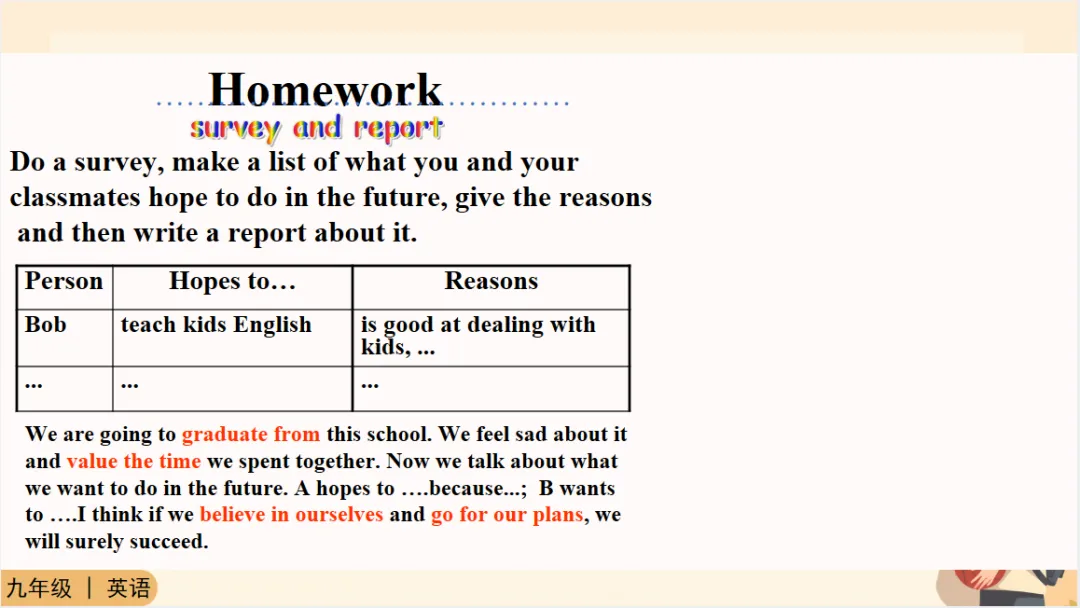 Homework

survey and report

Do a survey, make a list of what you and your classmates hope to do in the future, give the reasons and then write a report about it.

| Person | Hopes to… | Reasons |
|---|---|---|
| Bob | teach kids English | is good at dealing with kids, ... |
| ... | ... | ... |

We are going to graduate from this school. We feel sad about it and value the time we spent together. Now we talk about what we want to do in the future. A hopes to ….because...; B wants to ….I think if we believe in ourselves and go for our plans, we will surely succeed.

九年级 | 英语